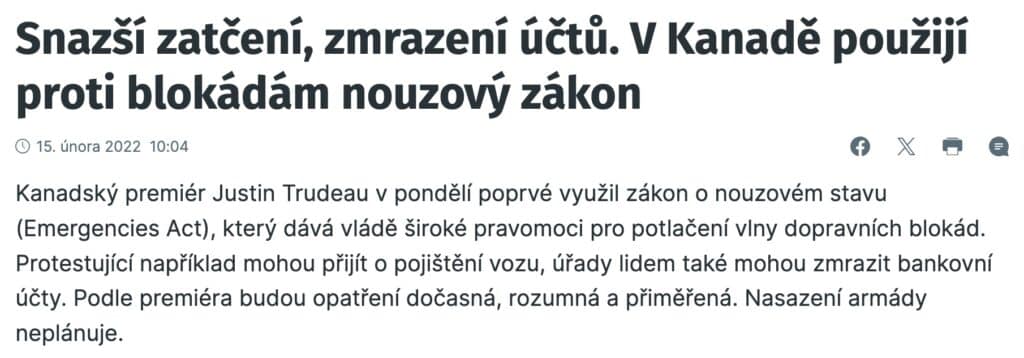 Snazší zatčení, zmrazení účtů. V Kanadě použijí proti blokádám nouzový zákon

15. února 2022 10:04

Kanadský premiér Justin Trudeau v pondělí poprvé využil zákon o nouzovém stavu (Emergencies Act), který dává vládě široké pravomoci pro potlačení vlny dopravních blokád. Protestující například mohou přijít o pojištění vozu, úřady lidem také mohou zmrazit bankovní účty. Podle premiéra budou opatření dočasná, rozumná a přiměřená. Nasazení armády neplánuje.